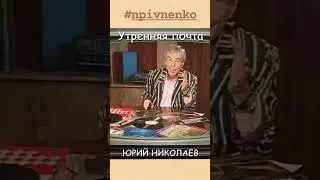 #npivnenko

Утренняя почта

ЮРИЙ НИКОЛАЕВ